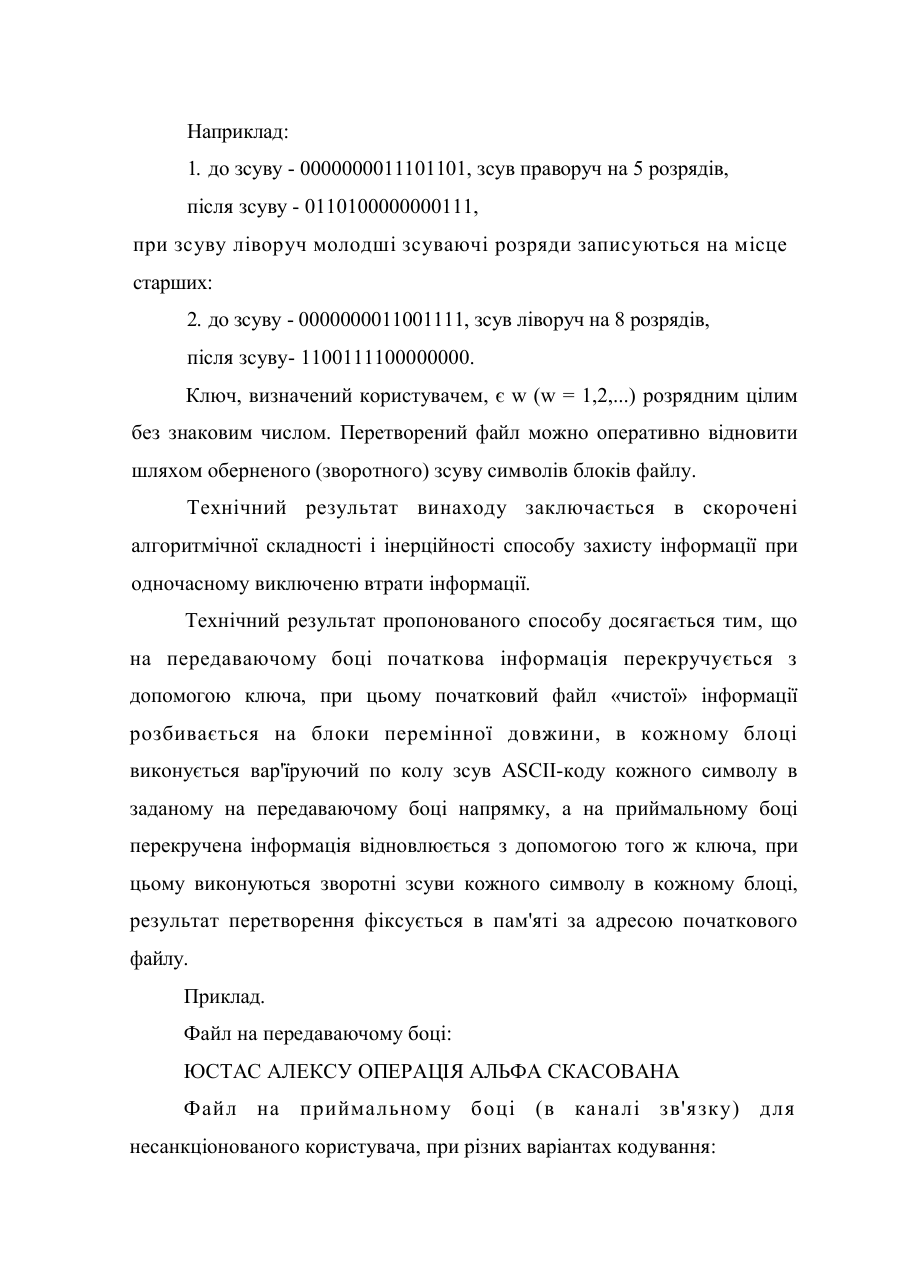 Наприклад:

1. до зсуву - 0000000011101101, зсув праворуч на 5 розрядів,

після зсуву - 0110100000000111,

при зсуву ліворуч молодші зсуваючі розряди записуються на місце старших:

2. до зсуву - 0000000011001111, зсув ліворуч на 8 розрядів,

після зсуву- 1100111100000000.

Ключ, визначений користувачем, є w (w = 1,2,...) розрядним цілим без знаковим числом. Перетворений файл можно оперативно відновити шляхом оберненого (зворотного) зсуву символів блоків файлу.

Технічний результат винаходу заключається в скорочені алгоритмічної складності і інерційності способу захисту інформації при одночасному виключеню втрати інформації.

Технічний результат пропонованого способу досягається тим, що на передаваючому боці початкова інформація перекручується з допомогою ключа, при цьому початковий файл «чистої» інформації розбивається на блоки перемінної довжини, в кожному блоці виконується вар'їруючий по колу зсув ASCII-коду кожного символу в заданому на передаваючому боці напрямку, а на приймальному боці перекручена інформація відновлюється з допомогою того ж ключа, при цьому виконуються зворотні зсуви кожного символу в кожному блоці, результат перетворення фіксується в пам'яті за адресою початкового файлу.

Приклад.

Файл на передаваючому боці:

ЮСТАС АЛЕКСУ ОПЕРАЦІЯ АЛЬФА СКАСОВАНА

Файл на приймальному боці (в каналі зв'язку) для несанкціонованого користувача, при різних варіантах кодування: